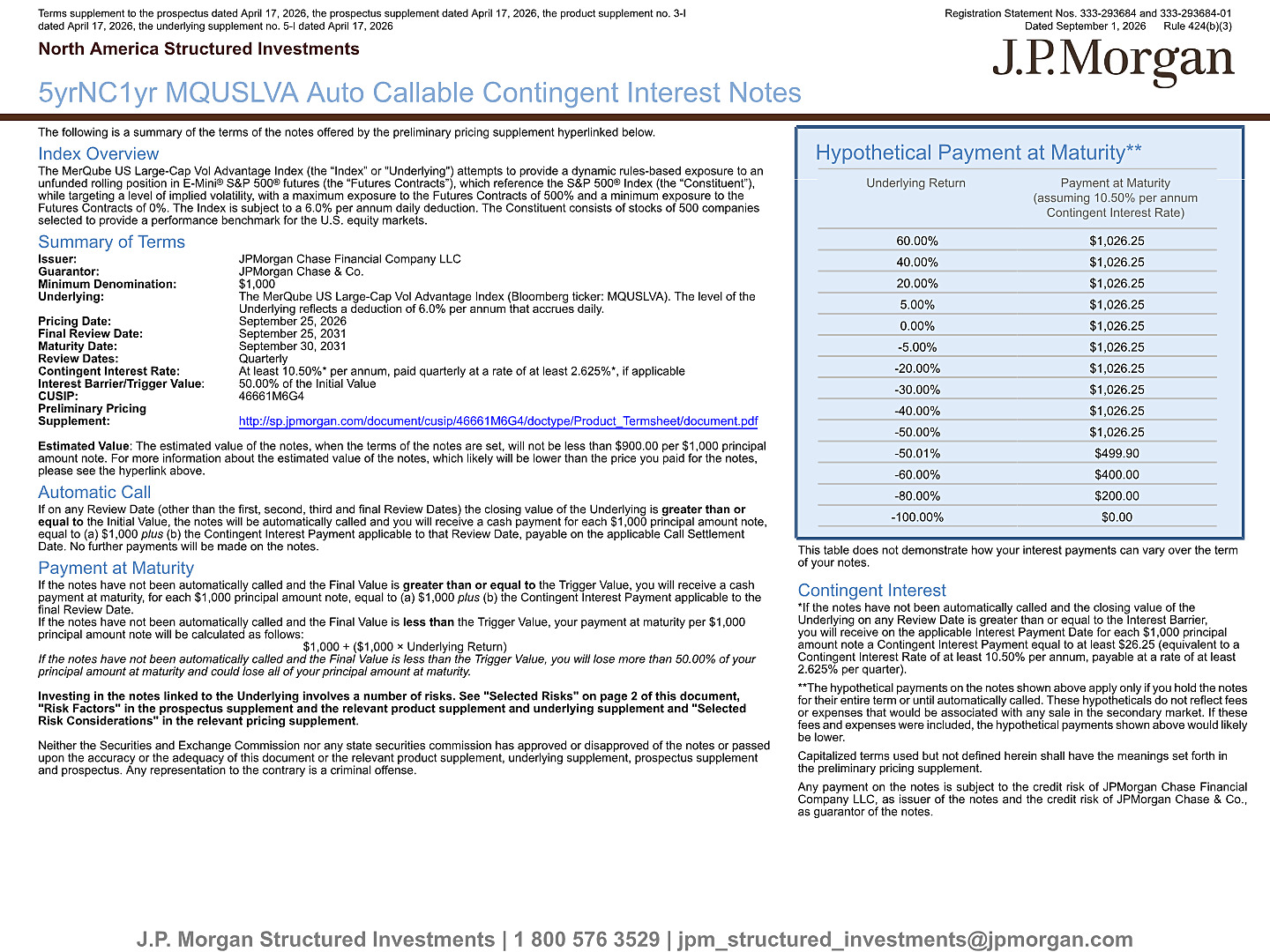 Terms supplement to the prospectus dated April 17, 2026, the prospectus supplement dated April 17, 2026, the product supplement no. 3-I dated April 17, 2026, the underlying supplement no. 5-I dated April 17, 2026

Registration Statement Nos. 333-293684 and 333-293684-01
Dated September 1, 2026 Rule 424(b)(3)

North America Structured Investments

J.P.Morgan

5yrNC1yr MQUSLVA Auto Callable Contingent Interest Notes

The following is a summary of the terms of the notes offered by the preliminary pricing supplement hyperlinked below.

Index Overview

The MerQube US Large-Cap Vol Advantage Index (the "Index" or "Underlying") attempts to provide a dynamic rules-based exposure to an unfunded rolling position in E-Mini® S&P 500® futures (the "Futures Contracts"), which reference the S&P 500® Index (the "Constituent"), while targeting a level of implied volatility, with a maximum exposure to the Futures Contracts of 500% and a minimum exposure to the Futures Contracts of 0%. The Index is subject to a 6.0% per annum daily deduction. The Constituent consists of stocks of 500 companies selected to provide a performance benchmark for the U.S. equity markets.

Summary of Terms

Issuer: JPMorgan Chase Financial Company LLC
Guarantor: JPMorgan Chase & Co.
Minimum Denomination: $1,000
Underlying: The MerQube US Large-Cap Vol Advantage Index (Bloomberg ticker: MQUSLVA). The level of the Underlying reflects a deduction of 6.0% per annum that accrues daily.
Pricing Date: September 25, 2026
Final Review Date: September 25, 2031
Maturity Date: September 30, 2031
Review Dates: Quarterly
Contingent Interest Rate: At least 10.50%* per annum, paid quarterly at a rate of at least 2.625%*, if applicable
Interest Barrier/Trigger Value: 50.00% of the Initial Value
CUSIP: 46661M6G4
Preliminary Pricing Supplement: http://sp.jpmorgan.com/document/cusip/46661M6G4/doctype/Product_Termsheet/document.pdf

Estimated Value: The estimated value of the notes, when the terms of the notes are set, will not be less than $900.00 per $1,000 principal amount note. For more information about the estimated value of the notes, which likely will be lower than the price you paid for the notes, please see the hyperlink above.

Automatic Call

If on any Review Date (other than the first, second, third and final Review Dates) the closing value of the Underlying is greater than or equal to the Initial Value, the notes will be automatically called and you will receive a cash payment for each $1,000 principal amount note, equal to (a) $1,000 plus (b) the Contingent Interest Payment applicable to that Review Date, payable on the applicable Call Settlement Date. No further payments will be made on the notes.

Payment at Maturity

If the notes have not been automatically called and the Final Value is greater than or equal to the Trigger Value, you will receive a cash payment at maturity, for each $1,000 principal amount note, equal to (a) $1,000 plus (b) the Contingent Interest Payment applicable to the final Review Date.

If the notes have not been automatically called and the Final Value is less than the Trigger Value, your payment at maturity per $1,000 principal amount note will be calculated as follows:

$1,000 + ($1,000 × Underlying Return)

If the notes have not been automatically called and the Final Value is less than the Trigger Value, you will lose more than 50.00% of your principal amount at maturity and could lose all of your principal amount at maturity.

Investing in the notes linked to the Underlying involves a number of risks. See "Selected Risks" on page 2 of this document, "Risk Factors" in the prospectus supplement and the relevant product supplement and underlying supplement and "Selected Risk Considerations" in the relevant pricing supplement.

Neither the Securities and Exchange Commission nor any state securities commission has approved or disapproved of the notes or passed upon the accuracy or the adequacy of this document or the relevant product supplement, underlying supplement, prospectus supplement and prospectus. Any representation to the contrary is a criminal offense.

Hypothetical Payment at Maturity**

| Underlying Return | Payment at Maturity (assuming 10.50% per annum Contingent Interest Rate) |
|---|---|
| 60.00% | $1,026.25 |
| 40.00% | $1,026.25 |
| 20.00% | $1,026.25 |
| 5.00% | $1,026.25 |
| 0.00% | $1,026.25 |
| -5.00% | $1,026.25 |
| -20.00% | $1,026.25 |
| -30.00% | $1,026.25 |
| -40.00% | $1,026.25 |
| -50.00% | $1,026.25 |
| -50.01% | $499.90 |
| -60.00% | $400.00 |
| -80.00% | $200.00 |
| -100.00% | $0.00 |

This table does not demonstrate how your interest payments can vary over the term of your notes.

Contingent Interest

*If the notes have not been automatically called and the closing value of the Underlying on any Review Date is greater than or equal to the Interest Barrier, you will receive on the applicable Interest Payment Date for each $1,000 principal amount note a Contingent Interest Payment equal to at least $26.25 (equivalent to a Contingent Interest Rate of at least 10.50% per annum, payable at a rate of at least 2.625% per quarter).

**The hypothetical payments on the notes shown above apply only if you hold the notes for their entire term or until automatically called. These hypotheticals do not reflect fees or expenses that would be associated with any sale in the secondary market. If these fees and expenses were included, the hypothetical payments shown above would likely be lower.

Capitalized terms used but not defined herein shall have the meanings set forth in the preliminary pricing supplement.

Any payment on the notes is subject to the credit risk of JPMorgan Chase Financial Company LLC, as issuer of the notes and the credit risk of JPMorgan Chase & Co., as guarantor of the notes.

J.P. Morgan Structured Investments | 1 800 576 3529 | jpm_structured_investments@jpmorgan.com